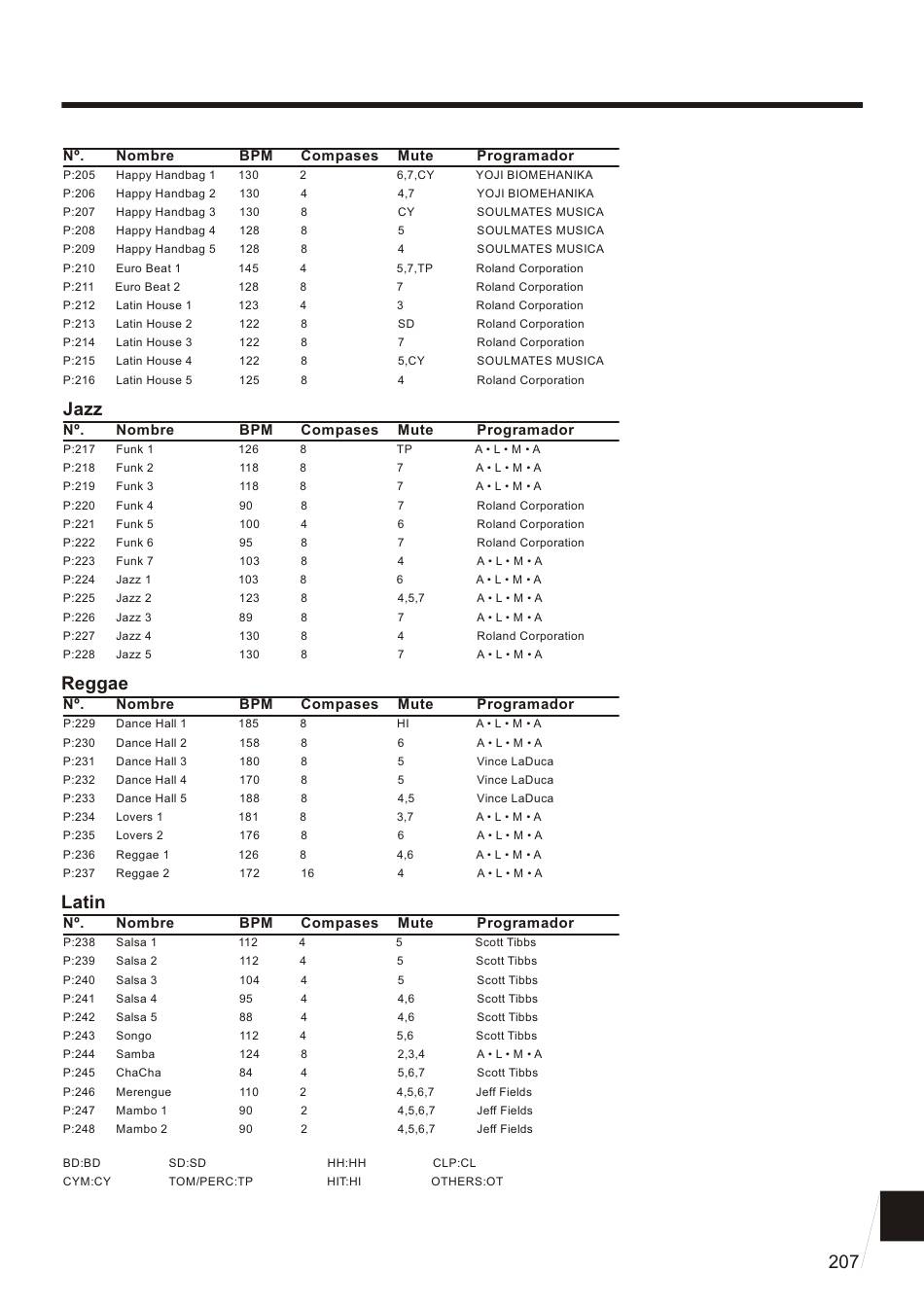 | Nº. | Nombre | BPM | Compases | Mute | Programador |
|---|---|---|---|---|---|
| P:205 | Happy Handbag 1 | 130 | 2 | 6,7,CY | YOJI BIOMEHANIKA |
| P:206 | Happy Handbag 2 | 130 | 4 | 4,7 | YOJI BIOMEHANIKA |
| P:207 | Happy Handbag 3 | 130 | 8 | CY | SOULMATES MUSICA |
| P:208 | Happy Handbag 4 | 128 | 8 | 5 | SOULMATES MUSICA |
| P:209 | Happy Handbag 5 | 128 | 8 | 4 | SOULMATES MUSICA |
| P:210 | Euro Beat 1 | 145 | 4 | 5,7,TP | Roland Corporation |
| P:211 | Euro Beat 2 | 128 | 8 | 7 | Roland Corporation |
| P:212 | Latin House 1 | 123 | 4 | 3 | Roland Corporation |
| P:213 | Latin House 2 | 122 | 8 | SD | Roland Corporation |
| P:214 | Latin House 3 | 122 | 8 | 7 | Roland Corporation |
| P:215 | Latin House 4 | 122 | 8 | 5,CY | SOULMATES MUSICA |
| P:216 | Latin House 5 | 125 | 8 | 4 | Roland Corporation |

Jazz

| Nº. | Nombre | BPM | Compases | Mute | Programador |
|---|---|---|---|---|---|
| P:217 | Funk 1 | 126 | 8 | TP | A • L • M • A |
| P:218 | Funk 2 | 118 | 8 | 7 | A • L • M • A |
| P:219 | Funk 3 | 118 | 8 | 7 | A • L • M • A |
| P:220 | Funk 4 | 90 | 8 | 7 | Roland Corporation |
| P:221 | Funk 5 | 100 | 4 | 6 | Roland Corporation |
| P:222 | Funk 6 | 95 | 8 | 7 | Roland Corporation |
| P:223 | Funk 7 | 103 | 8 | 4 | A • L • M • A |
| P:224 | Jazz 1 | 103 | 8 | 6 | A • L • M • A |
| P:225 | Jazz 2 | 123 | 8 | 4,5,7 | A • L • M • A |
| P:226 | Jazz 3 | 89 | 8 | 7 | A • L • M • A |
| P:227 | Jazz 4 | 130 | 8 | 4 | Roland Corporation |
| P:228 | Jazz 5 | 130 | 8 | 7 | A • L • M • A |

Reggae

| Nº. | Nombre | BPM | Compases | Mute | Programador |
|---|---|---|---|---|---|
| P:229 | Dance Hall 1 | 185 | 8 | HI | A • L • M • A |
| P:230 | Dance Hall 2 | 158 | 8 | 6 | A • L • M • A |
| P:231 | Dance Hall 3 | 180 | 8 | 5 | Vince LaDuca |
| P:232 | Dance Hall 4 | 170 | 8 | 5 | Vince LaDuca |
| P:233 | Dance Hall 5 | 188 | 8 | 4,5 | Vince LaDuca |
| P:234 | Lovers 1 | 181 | 8 | 3,7 | A • L • M • A |
| P:235 | Lovers 2 | 176 | 8 | 6 | A • L • M • A |
| P:236 | Reggae 1 | 126 | 8 | 4,6 | A • L • M • A |
| P:237 | Reggae 2 | 172 | 16 | 4 | A • L • M • A |

Latin

| Nº. | Nombre | BPM | Compases | Mute | Programador |
|---|---|---|---|---|---|
| P:238 | Salsa 1 | 112 | 4 | 5 | Scott Tibbs |
| P:239 | Salsa 2 | 112 | 4 | 5 | Scott Tibbs |
| P:240 | Salsa 3 | 104 | 4 | 5 | Scott Tibbs |
| P:241 | Salsa 4 | 95 | 4 | 4,6 | Scott Tibbs |
| P:242 | Salsa 5 | 88 | 4 | 4,6 | Scott Tibbs |
| P:243 | Songo | 112 | 4 | 5,6 | Scott Tibbs |
| P:244 | Samba | 124 | 8 | 2,3,4 | A • L • M • A |
| P:245 | ChaCha | 84 | 4 | 5,6,7 | Scott Tibbs |
| P:246 | Merengue | 110 | 2 | 4,5,6,7 | Jeff Fields |
| P:247 | Mambo 1 | 90 | 2 | 4,5,6,7 | Jeff Fields |
| P:248 | Mambo 2 | 90 | 2 | 4,5,6,7 | Jeff Fields |

BD:BD SD:SD HH:HH CLP:CL
CYM:CY TOM/PERC:TP HIT:HI OTHERS:OT

207